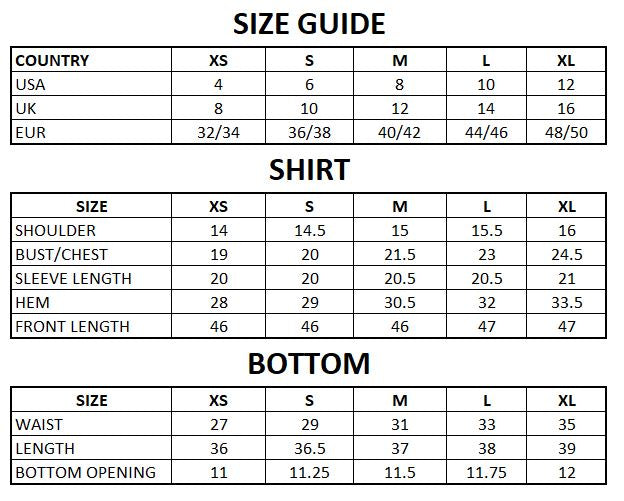 SIZE GUIDE

| COUNTRY | XS | S | M | L | XL |
|---|---|---|---|---|---|
| USA | 4 | 6 | 8 | 10 | 12 |
| UK | 8 | 10 | 12 | 14 | 16 |
| EUR | 32/34 | 36/38 | 40/42 | 44/46 | 48/50 |

SHIRT

| SIZE | XS | S | M | L | XL |
|---|---|---|---|---|---|
| SHOULDER | 14 | 14.5 | 15 | 15.5 | 16 |
| BUST/CHEST | 19 | 20 | 21.5 | 23 | 24.5 |
| SLEEVE LENGTH | 20 | 20 | 20.5 | 20.5 | 21 |
| HEM | 28 | 29 | 30.5 | 32 | 33.5 |
| FRONT LENGTH | 46 | 46 | 46 | 47 | 47 |

BOTTOM

| SIZE | XS | S | M | L | XL |
|---|---|---|---|---|---|
| WAIST | 27 | 29 | 31 | 33 | 35 |
| LENGTH | 36 | 36.5 | 37 | 38 | 39 |
| BOTTOM OPENING | 11 | 11.25 | 11.5 | 11.75 | 12 |